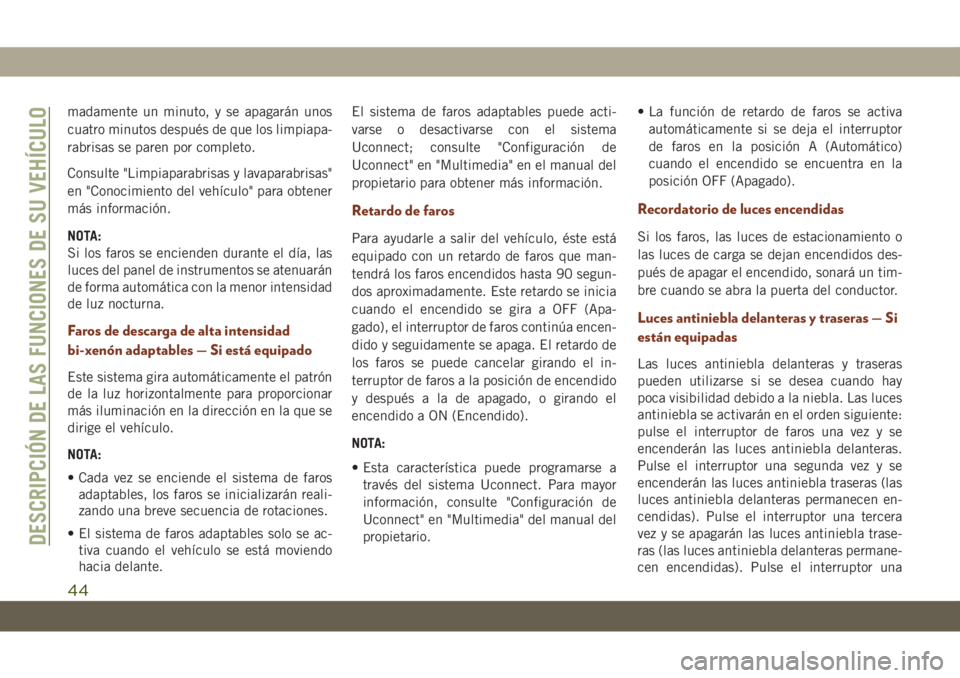 DESCRIPCIÓN DE LAS FUNCIONES DE SU VEHÍCULO

madamente un minuto, y se apagarán unos cuatro minutos después de que los limpiaparabrisas se paren por completo.

Consulte "Limpiaparabrisas y lavaparabrisas" en "Conocimiento del vehículo" para obtener más información.

NOTA:
Si los faros se encienden durante el día, las luces del panel de instrumentos se atenuarán de forma automática con la menor intensidad de luz nocturna.

Faros de descarga de alta intensidad bi-xenón adaptables — Si está equipado

Este sistema gira automáticamente el patrón de la luz horizontalmente para proporcionar más iluminación en la dirección en la que se dirige el vehículo.

NOTA:

• Cada vez se enciende el sistema de faros adaptables, los faros se inicializarán realizando una breve secuencia de rotaciones.

• El sistema de faros adaptables solo se activa cuando el vehículo se está moviendo hacia delante.

El sistema de faros adaptables puede activarse o desactivarse con el sistema Uconnect; consulte "Configuración de Uconnect" en "Multimedia" en el manual del propietario para obtener más información.

Retardo de faros

Para ayudarle a salir del vehículo, éste está equipado con un retardo de faros que mantendrá los faros encendidos hasta 90 segundos aproximadamente. Este retardo se inicia cuando el encendido se gira a OFF (Apagado), el interruptor de faros continúa encendido y seguidamente se apaga. El retardo de los faros se puede cancelar girando el interruptor de faros a la posición de encendido y después a la de apagado, o girando el encendido a ON (Encendido).

NOTA:

• Esta característica puede programarse a través del sistema Uconnect. Para mayor información, consulte "Configuración de Uconnect" en "Multimedia" del manual del propietario.

• La función de retardo de faros se activa automáticamente si se deja el interruptor de faros en la posición A (Automático) cuando el encendido se encuentra en la posición OFF (Apagado).

Recordatorio de luces encendidas

Si los faros, las luces de estacionamiento o las luces de carga se dejan encendidos después de apagar el encendido, sonará un timbre cuando se abra la puerta del conductor.

Luces antiniebla delanteras y traseras — Si están equipadas

Las luces antiniebla delanteras y traseras pueden utilizarse si se desea cuando hay poca visibilidad debido a la niebla. Las luces antiniebla se activarán en el orden siguiente: pulse el interruptor de faros una vez y se encenderán las luces antiniebla delanteras. Pulse el interruptor una segunda vez y se encenderán las luces antiniebla traseras (las luces antiniebla delanteras permanecen encendidas). Pulse el interruptor una tercera vez y se apagarán las luces antiniebla traseras (las luces antiniebla delanteras permanecen encendidas). Pulse el interruptor una

44

carmanualsonline.info